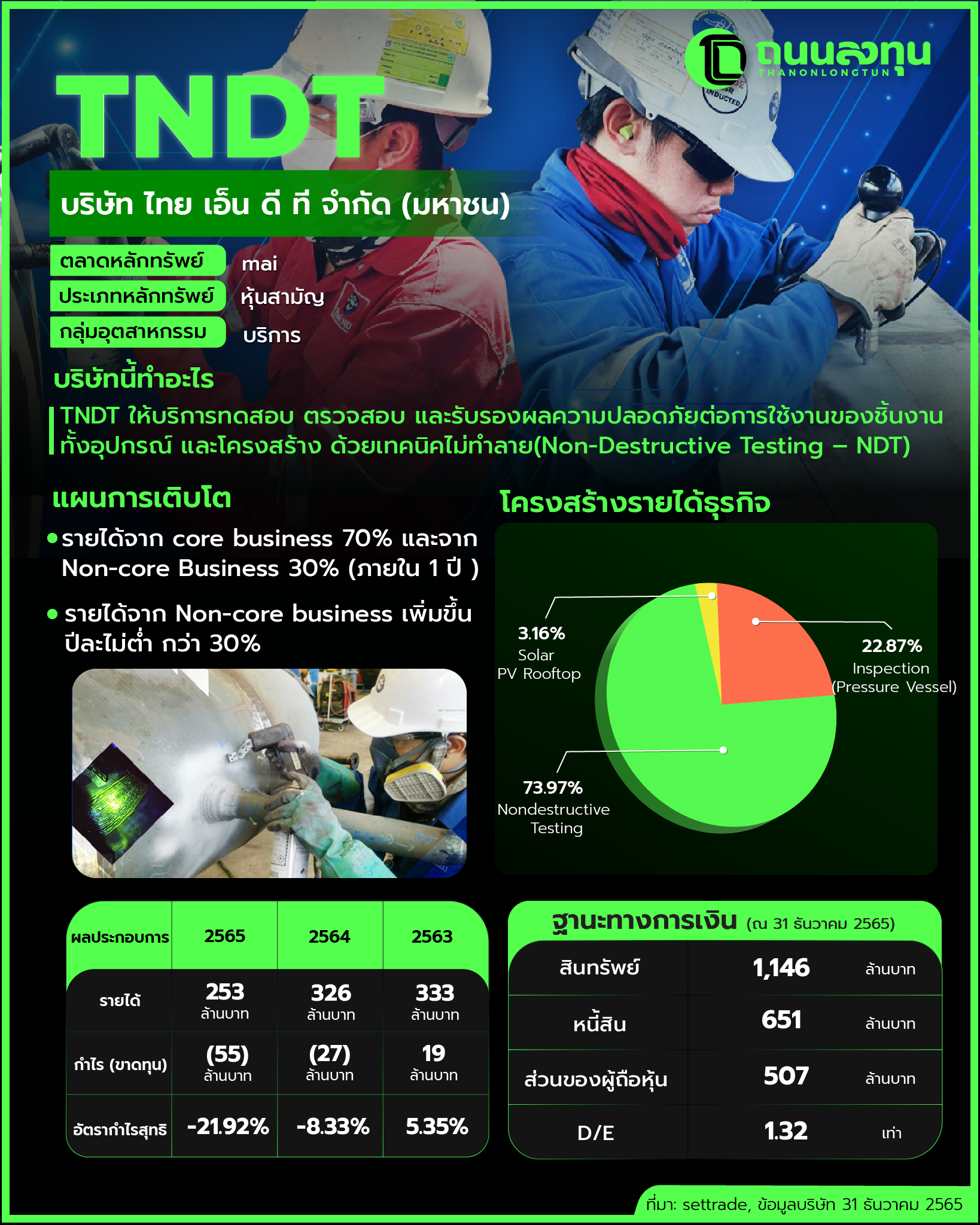 ถนนลงทุน
THANONLONGTUN

TNDT

บริษัท ไทย เอ็น ดี ที จำกัด (มหาชน)

ตลาดหลักทรัพย์ mai
ประเภทหลักทรัพย์ หุ้นสามัญ
กลุ่มอุตสาหกรรม บริการ

บริษัทนี้ทำอะไร

TNDT ให้บริการทดสอบ ตรวจสอบ และรับรองผลความปลอดภัยต่อการใช้งานของชิ้นงาน ทั้งอุปกรณ์ และโครงสร้าง ด้วยเทคนิคไม่ทำลาย(Non-Destructive Testing – NDT)

แผนการเติบโต

• รายได้จาก core business 70% และจาก Non-core Business 30% (ภายใน 1 ปี )

• รายได้จาก Non-core business เพิ่มขึ้น ปีละไม่ต่ำ กว่า 30%

โครงสร้างรายได้ธุรกิจ

3.16%
Solar
PV Rooftop

22.87%
Inspection
(Pressure Vessel)

73.97%
Nondestructive
Testing

| ผลประกอบการ | 2565 | 2564 | 2563 |
|---|---|---|---|
| รายได้ | 253 ล้านบาท | 326 ล้านบาท | 333 ล้านบาท |
| กำไร (ขาดทุน) | (55) ล้านบาท | (27) ล้านบาท | 19 ล้านบาท |
| อัตรากำไรสุทธิ | -21.92% | -8.33% | 5.35% |

ฐานะทางการเงิน (ณ 31 ธันวาคม 2565)

| สินทรัพย์ | 1,146 | ล้านบาท |
|---|---|---|
| หนี้สิน | 651 | ล้านบาท |
| ส่วนของผู้ถือหุ้น | 507 | ล้านบาท |
| D/E | 1.32 | เท่า |

ที่มา: settrade, ข้อมูลบริษัท 31 ธันวาคม 2565